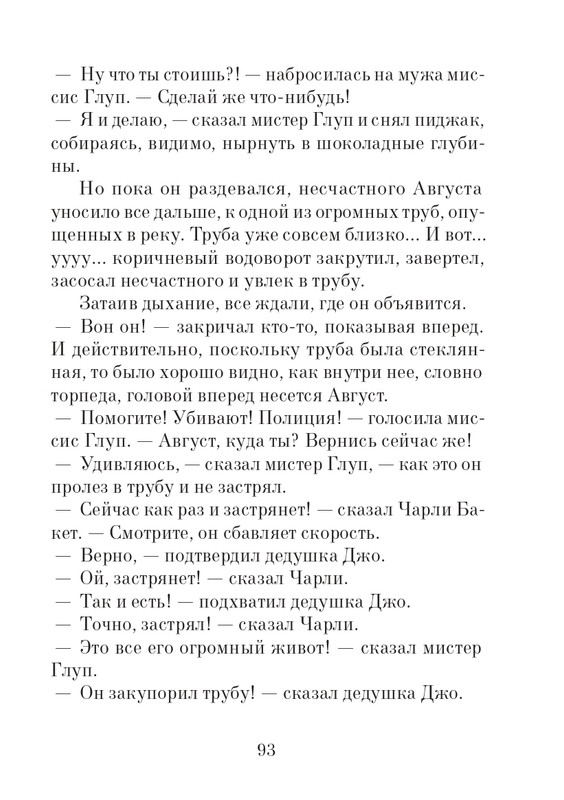 — Ну что ты стоишь?! — набросилась на мужа миссис Глуп. — Сделай же что-нибудь!
— Я и делаю, — сказал мистер Глуп и снял пиджак, собираясь, видимо, нырнуть в шоколадные глубины.

Но пока он раздевался, несчастного Августа уносило все дальше, к одной из огромных труб, опущенных в реку. Труба уже совсем близко... И вот... уууу... коричневый водоворот закрутил, завертел, засосал несчастного и увлек в трубу.

Затаив дыхание, все ждали, где он объявится.
— Вон он! — закричал кто-то, показывая вперед. И действительно, поскольку труба была стеклянная, то было хорошо видно, как внутри нее, словно торпеда, головой вперед несется Август.
— Помогите! Убивают! Полиция! — голосила миссис Глуп. — Август, куда ты? Вернись сейчас же!
— Удивляюсь, — сказал мистер Глуп, — как это он пролез в трубу и не застрял.
— Сейчас как раз и застрянет! — сказал Чарли Бакет. — Смотрите, он сбавляет скорость.
— Верно, — подтвердил дедушка Джо.
— Ой, застрянет! — сказал Чарли.
— Так и есть! — подхватил дедушка Джо.
— Точно, застрял! — сказал Чарли.
— Это все его огромный живот! — сказал мистер Глуп.
— Он закупорил трубу! — сказал дедушка Джо.

93